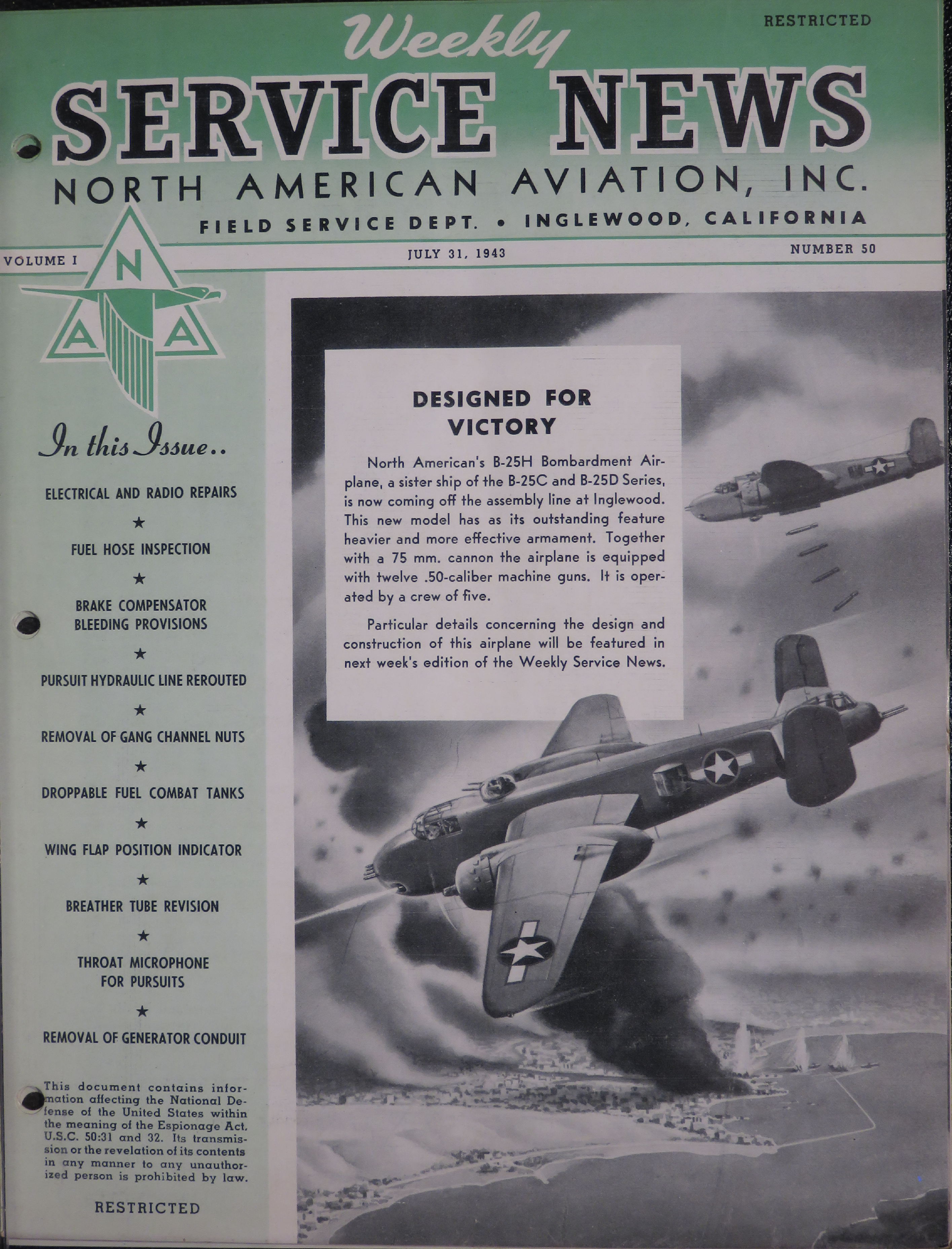 RESTRICTED

Weekly
SERVICE NEWS
NORTH AMERICAN AVIATION, INC.
FIELD SERVICE DEPT. • INGLEWOOD, CALIFORNIA

VOLUME I
JULY 31, 1943
NUMBER 50

N
A A

In this Issue..

ELECTRICAL AND RADIO REPAIRS
★
FUEL HOSE INSPECTION
★
BRAKE COMPENSATOR BLEEDING PROVISIONS
★
PURSUIT HYDRAULIC LINE REROUTED
★
REMOVAL OF GANG CHANNEL NUTS
★
DROPPABLE FUEL COMBAT TANKS
★
WING FLAP POSITION INDICATOR
★
BREATHER TUBE REVISION
★
THROAT MICROPHONE FOR PURSUITS
★
REMOVAL OF GENERATOR CONDUIT

This document contains information affecting the National Defense of the United States within the meaning of the Espionage Act, U.S.C. 50:31 and 32. Its transmission or the revelation of its contents in any manner to any unauthorized person is prohibited by law.

RESTRICTED

DESIGNED FOR VICTORY

North American's B-25H Bombardment Airplane, a sister ship of the B-25C and B-25D Series, is now coming off the assembly line at Inglewood. This new model has as its outstanding feature heavier and more effective armament. Together with a 75 mm. cannon the airplane is equipped with twelve .50-caliber machine guns. It is operated by a crew of five.

Particular details concerning the design and construction of this airplane will be featured in next week's edition of the Weekly Service News.